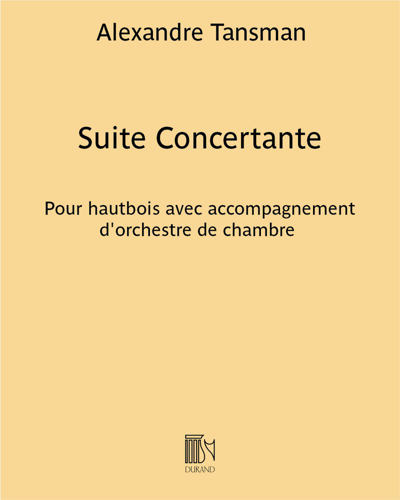 Alexandre Tansman

Suite Concertante

Pour hautbois avec accompagnement d'orchestre de chambre

DURAND